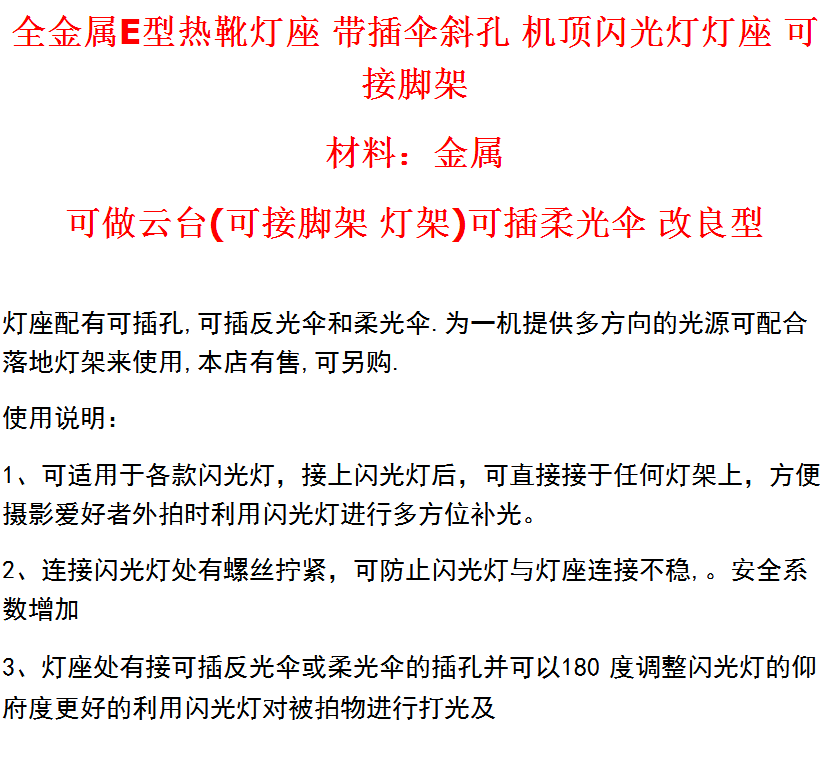 全金属E型热靴灯座 带插伞斜孔 机顶闪光灯灯座 可接脚架

材料：金属

可做云台(可接脚架 灯架)可插柔光伞 改良型

灯座配有可插孔,可插反光伞和柔光伞.为一机提供多方向的光源可配合落地灯架来使用,本店有售,可另购.

使用说明：

1、可适用于各款闪光灯，接上闪光灯后，可直接接于任何灯架上，方便摄影爱好者外拍时利用闪光灯进行多方位补光。

2、连接闪光灯处有螺丝拧紧，可防止闪光灯与灯座连接不稳,。安全系数增加

3、灯座处有接可插反光伞或柔光伞的插孔并可以180度调整闪光灯的仰府度更好的利用闪光灯对被拍物进行打光及